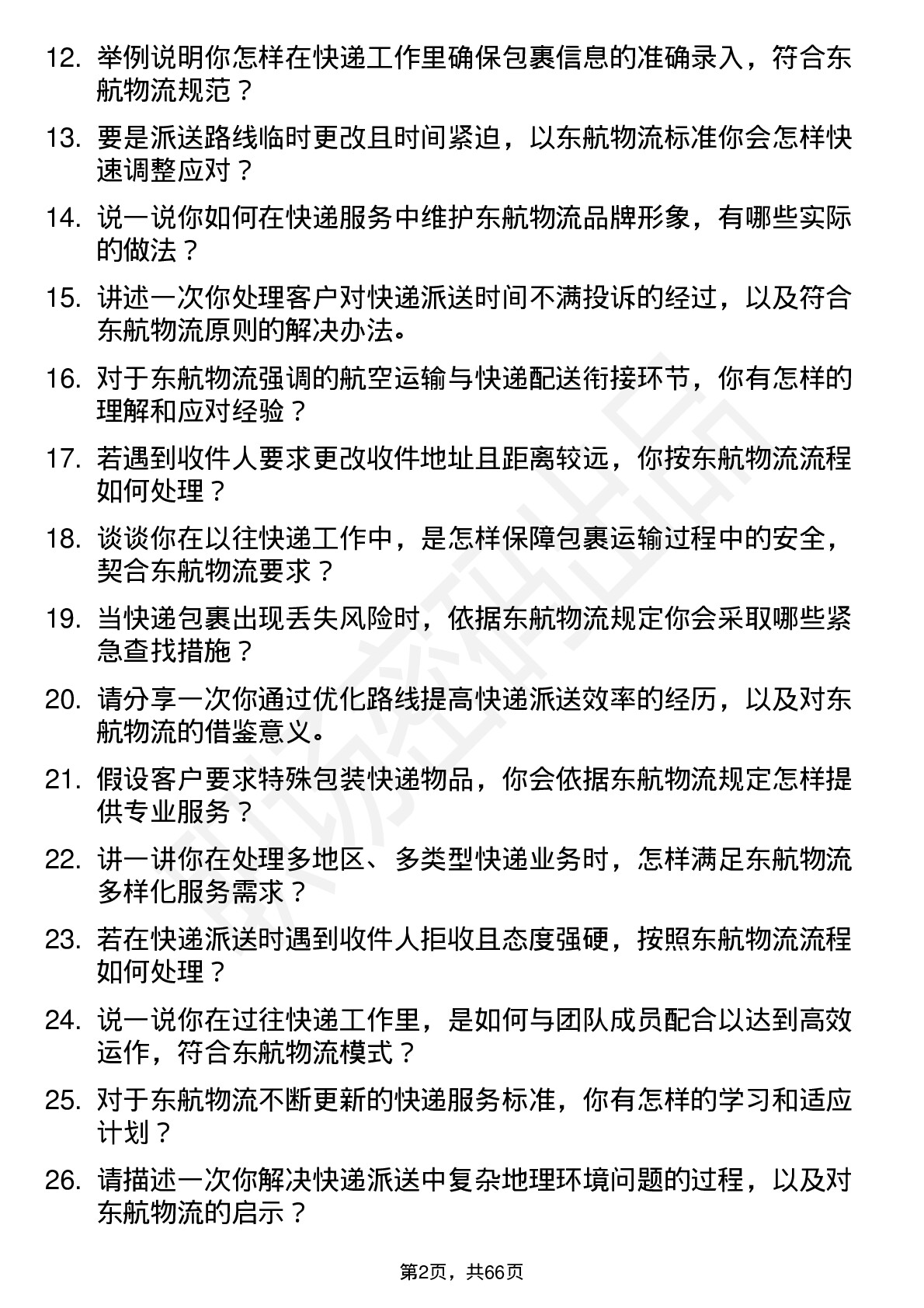 12. 举例说明你怎样在快递工作里确保包裹信息的准确录入，符合东航物流规范？

13. 要是派送路线临时更改且时间紧迫，以东航物流标准你会怎样快速调整应对？

14. 说一说你如何在快递服务中维护东航物流品牌形象，有哪些实际的做法？

15. 讲述一次你处理客户对快递派送时间不满投诉的经过，以及符合东航物流原则的解决办法。

16. 对于东航物流强调的航空运输与快递配送衔接环节，你有怎样的理解和应对经验？

17. 若遇到收件人要求更改收件地址且距离较远，你按东航物流流程如何处理？

18. 谈谈你在以往快递工作中，是怎样保障包裹运输过程中的安全，契合东航物流要求？

19. 当快递包裹出现丢失风险时，依据东航物流规定你会采取哪些紧急查找措施？

20. 请分享一次你通过优化路线提高快递派送效率的经历，以及对东航物流的借鉴意义。

21. 假设客户要求特殊包装快递物品，你会依据东航物流规定怎样提供专业服务？

22. 讲一讲你在处理多地区、多类型快递业务时，怎样满足东航物流多样化服务需求？

23. 若在快递派送时遇到收件人拒收且态度强硬，按照东航物流流程如何处理？

24. 说一说你在过往快递工作里，是如何与团队成员配合以达到高效运作，符合东航物流模式？

25. 对于东航物流不断更新的快递服务标准，你有怎样的学习和适应计划？

26. 请描述一次你解决快递派送中复杂地理环境问题的过程，以及对东航物流的启示？

第2页，共66页